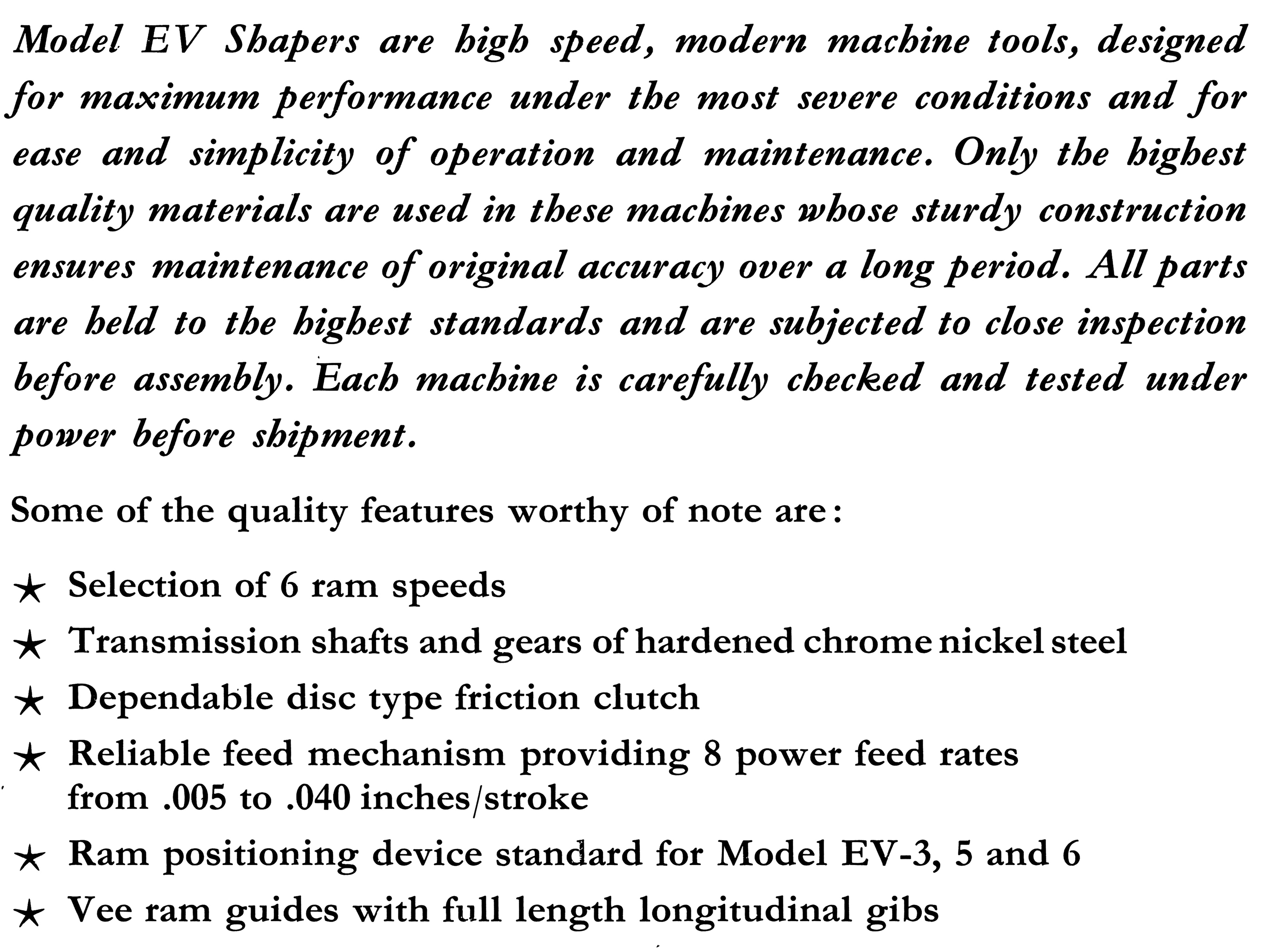 Model EV Shapers are high speed, modern machine tools, designed for maximum performance under the most severe conditions and for ease and simplicity of operation and maintenance. Only the highest quality materials are used in these machines whose sturdy construction ensures maintenance of original accuracy over a long period. All parts are held to the highest standards and are subjected to close inspection before assembly. Each machine is carefully checked and tested under power before shipment.

Some of the quality features worthy of note are:

★ Selection of 6 ram speeds

★ Transmission shafts and gears of hardened chrome nickel steel

★ Dependable disc type friction clutch

★ Reliable feed mechanism providing 8 power feed rates from .005 to .040 inches/stroke

★ Ram positioning device standard for Model EV-3, 5 and 6

★ Vee ram guides with full length longitudinal gibs